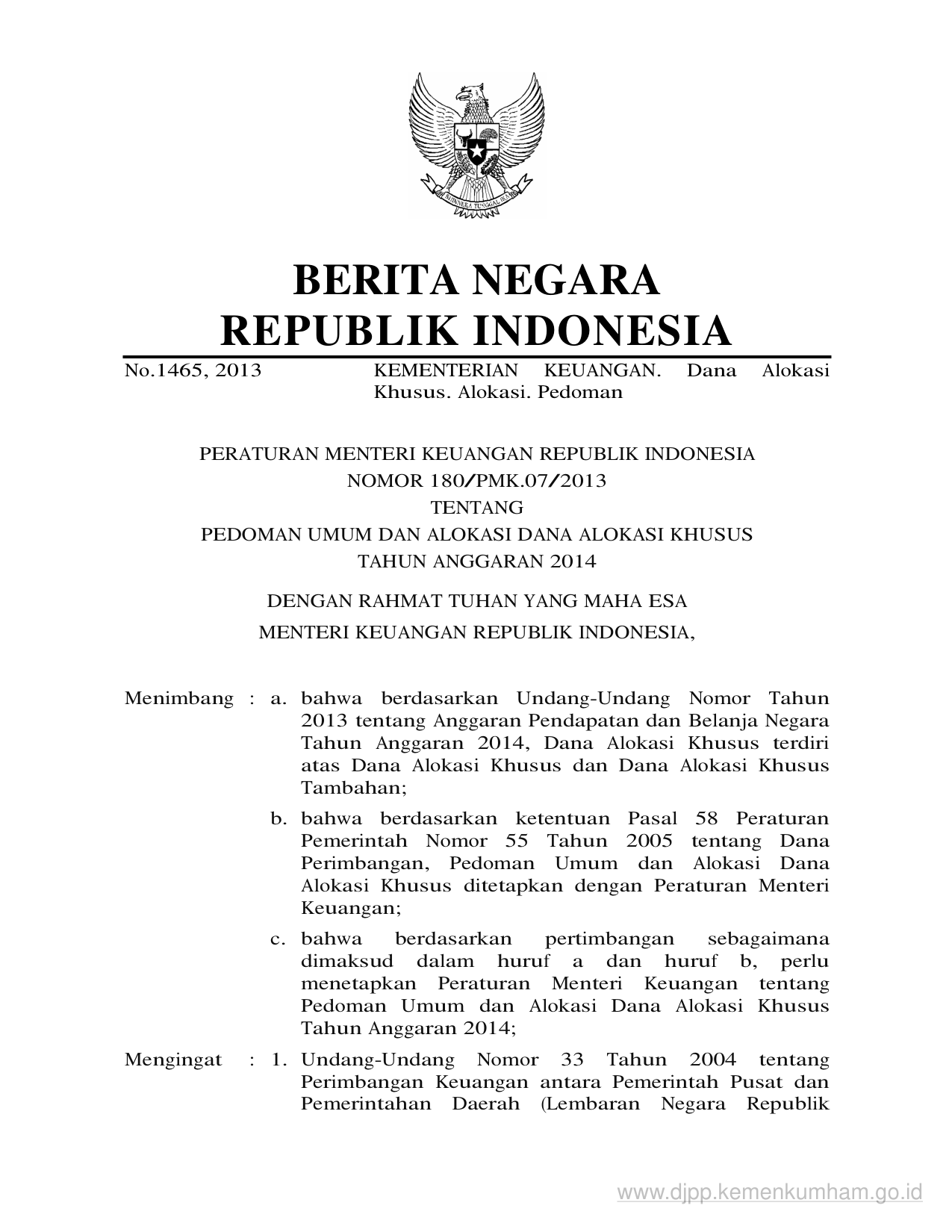 BHINNEKA TUNGGAL IKA

BERITA NEGARA
REPUBLIK INDONESIA

No.1465, 2013 KEMENTERIAN KEUANGAN. Dana Alokasi Khusus. Alokasi. Pedoman

PERATURAN MENTERI KEUANGAN REPUBLIK INDONESIA
NOMOR 180/PMK.07/2013
TENTANG
PEDOMAN UMUM DAN ALOKASI DANA ALOKASI KHUSUS
TAHUN ANGGARAN 2014

DENGAN RAHMAT TUHAN YANG MAHA ESA
MENTERI KEUANGAN REPUBLIK INDONESIA,

Menimbang : a. bahwa berdasarkan Undang-Undang Nomor Tahun 2013 tentang Anggaran Pendapatan dan Belanja Negara Tahun Anggaran 2014, Dana Alokasi Khusus terdiri atas Dana Alokasi Khusus dan Dana Alokasi Khusus Tambahan;

b. bahwa berdasarkan ketentuan Pasal 58 Peraturan Pemerintah Nomor 55 Tahun 2005 tentang Dana Perimbangan, Pedoman Umum dan Alokasi Dana Alokasi Khusus ditetapkan dengan Peraturan Menteri Keuangan;

c. bahwa berdasarkan pertimbangan sebagaimana dimaksud dalam huruf a dan huruf b, perlu menetapkan Peraturan Menteri Keuangan tentang Pedoman Umum dan Alokasi Dana Alokasi Khusus Tahun Anggaran 2014;

Mengingat : 1. Undang-Undang Nomor 33 Tahun 2004 tentang Perimbangan Keuangan antara Pemerintah Pusat dan Pemerintahan Daerah (Lembaran Negara Republik

www.djpp.kemenkumham.go.id